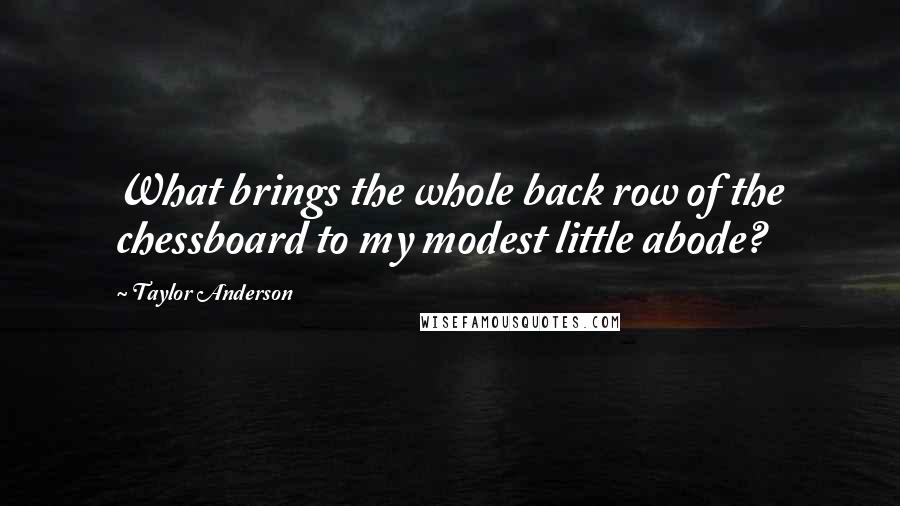 What brings the whole back row of the chessboard to my modest little abode?

~ Taylor Anderson

WISEFAMOUSQUOTES.COM